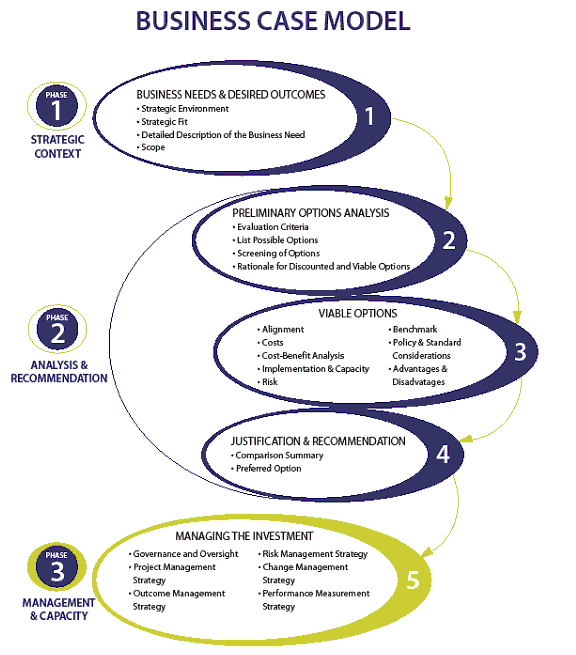 BUSINESS CASE MODEL

PHASE
1
STRATEGIC CONTEXT

BUSINESS NEEDS & DESIRED OUTCOMES
• Strategic Environment
• Strategic Fit
• Detailed Description of the Business Need
• Scope
1

PRELIMINARY OPTIONS ANALYSIS
• Evaluation Criteria
• List Possible Options
• Screening of Options
• Rationale for Discounted and Viable Options
2

PHASE
2
ANALYSIS & RECOMMENDATION

VIABLE OPTIONS
• Alignment
• Costs
• Cost-Benefit Analysis
• Implementation & Capacity
• Risk
• Benchmark
• Policy & Standard Considerations
• Advantages & Disadvatages
3

JUSTIFICATION & RECOMMENDATION
• Comparison Summary
• Preferred Option
4

PHASE
3
MANAGEMENT & CAPACITY

MANAGING THE INVESTMENT
• Governance and Oversight
• Project Management Strategy
• Outcome Management Strategy
• Risk Management Strategy
• Change Management Strategy
• Performance Measurement Strategy
5